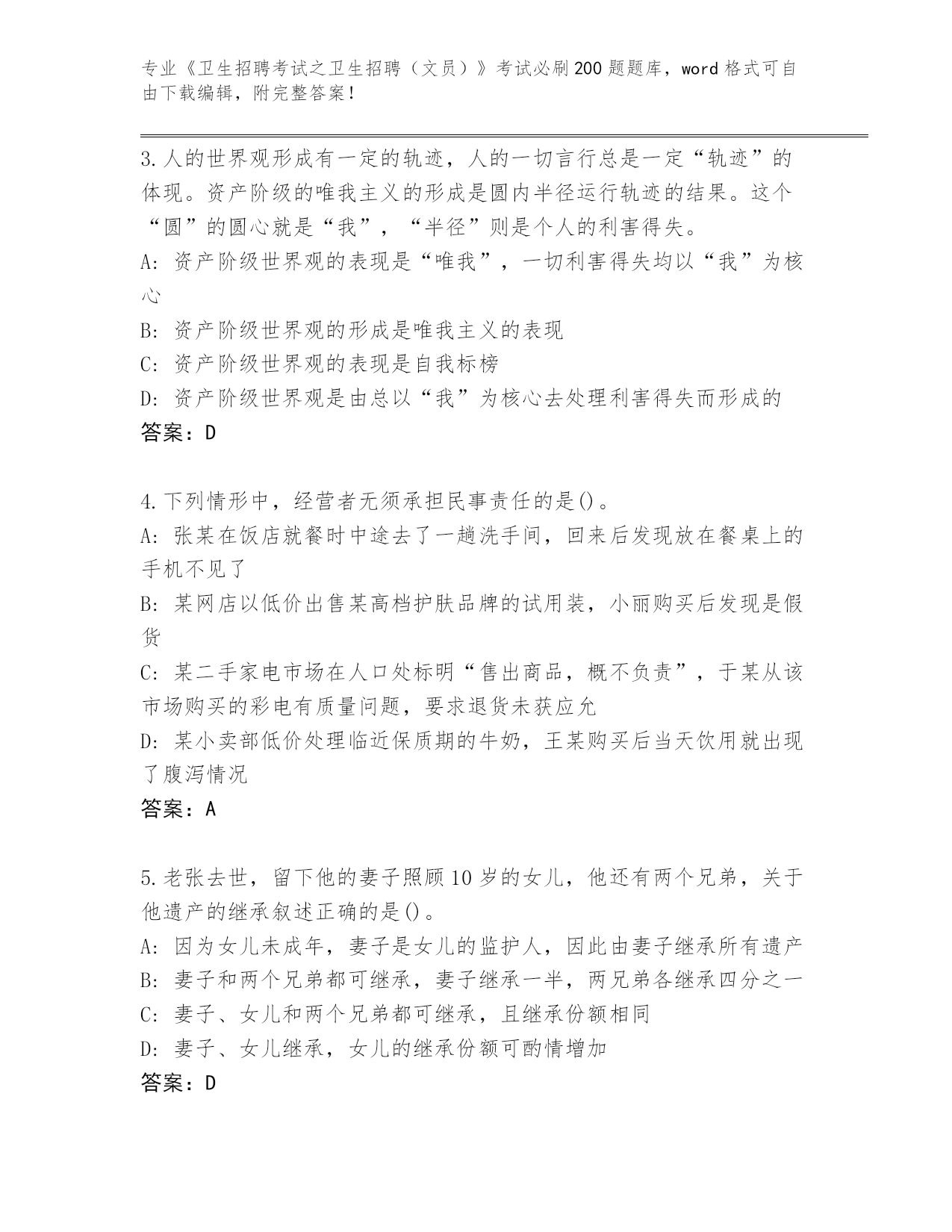 专业《卫生招聘考试之卫生招聘（文员）》考试必刷200题题库，word格式可自由下载编辑，附完整答案！

3.人的世界观形成有一定的轨迹，人的一切言行总是一定“轨迹”的体现。资产阶级的唯我主义的形成是圆内半径运行轨迹的结果。这个“圆”的圆心就是“我”，“半径”则是个人的利害得失。

A: 资产阶级世界观的表现是“唯我”，一切利害得失均以“我”为核心

B: 资产阶级世界观的形成是唯我主义的表现

C: 资产阶级世界观的表现是自我标榜

D: 资产阶级世界观是由总以“我”为核心去处理利害得失而形成的

答案：D

4.下列情形中，经营者无须承担民事责任的是()。

A: 张某在饭店就餐时中途去了一趟洗手间，回来后发现放在餐桌上的手机不见了

B: 某网店以低价出售某高档护肤品牌的试用装，小丽购买后发现是假货

C: 某二手家电市场在人口处标明“售出商品，概不负责”，于某从该市场购买的彩电有质量问题，要求退货未获应允

D: 某小卖部低价处理临近保质期的牛奶，王某购买后当天饮用就出现了腹泻情况

答案：A

5.老张去世，留下他的妻子照顾10岁的女儿，他还有两个兄弟，关于他遗产的继承叙述正确的是()。

A: 因为女儿未成年，妻子是女儿的监护人，因此由妻子继承所有遗产

B: 妻子和两个兄弟都可继承，妻子继承一半，两兄弟各继承四分之一

C: 妻子、女儿和两个兄弟都可继承，且继承份额相同

D: 妻子、女儿继承，女儿的继承份额可酌情增加

答案：D